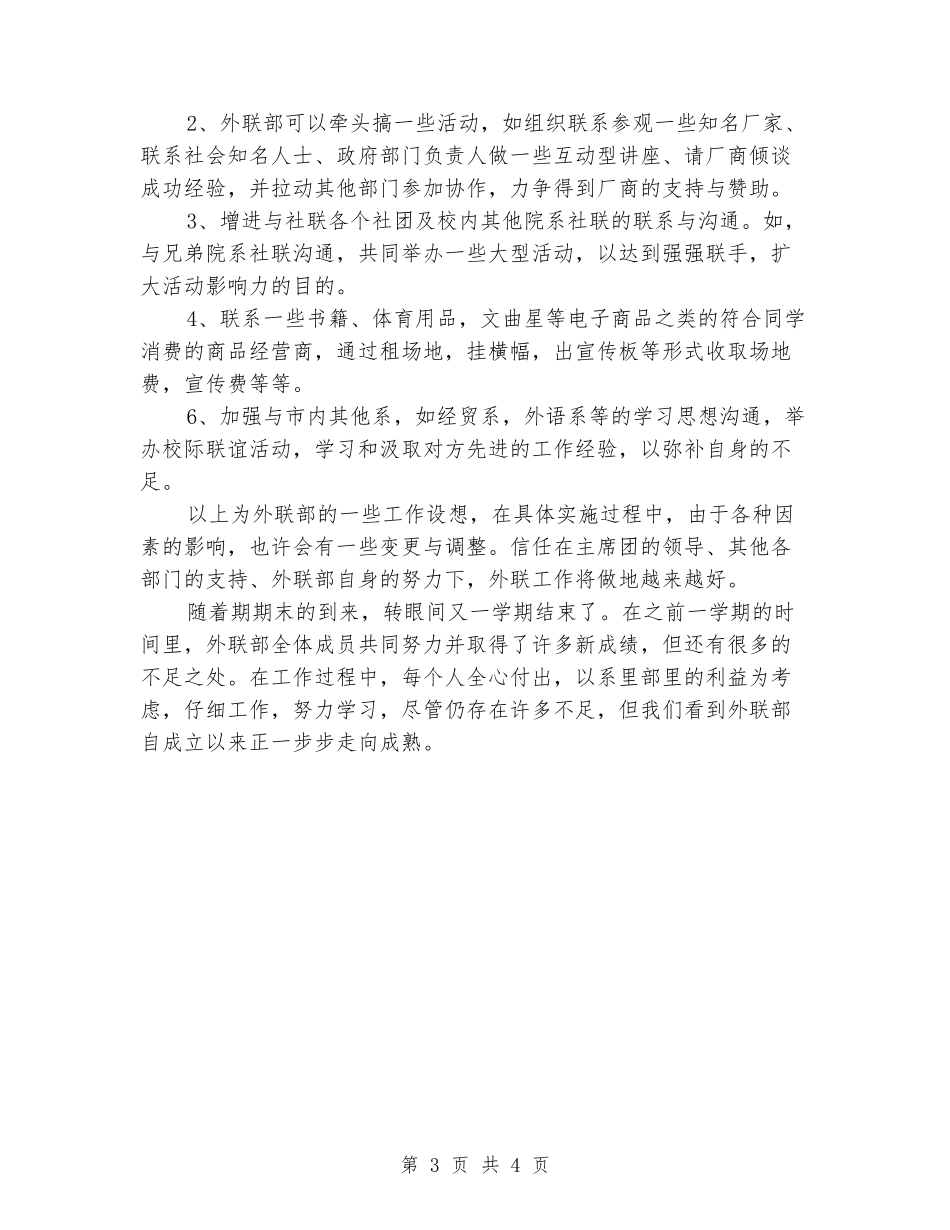 2、外联部可以牵头搞一些活动，如组织联系参观一些知名厂家、联系社会知名人士、政府部门负责人做一些互动型讲座、请厂商倾谈成功经验，并拉动其他部门参加协作，力争得到厂商的支持与赞助。

3、增进与社联各个社团及校内其他院系社联的联系与沟通。如，与兄弟院系社联沟通，共同举办一些大型活动，以达到强强联手，扩大活动影响力的目的。

4、联系一些书籍、体育用品，文曲星等电子商品之类的符合同学消费的商品经营商，通过租场地，挂横幅，出宣传板等形式收取场地费，宣传费等等。

6、加强与市内其他系，如经贸系，外语系等的学习思想沟通，举办校际联谊活动，学习和汲取对方先进的工作经验，以弥补自身的不足。

以上为外联部的一些工作设想，在具体实施过程中，由于各种因素的影响，也许会有一些变更与调整。信任在主席团的领导、其他各部门的支持、外联部自身的努力下，外联工作将做地越来越好。

随着期期末的到来，转眼间又一学期结束了。在之前一学期的时间里，外联部全体成员共同努力并取得了许多新成绩，但还有很多的不足之处。在工作过程中，每个人全心付出，以系里部里的利益为考虑，仔细工作，努力学习，尽管仍存在许多不足，但我们看到外联部自成立以来正一步步走向成熟。

第 3 页 共 4 页